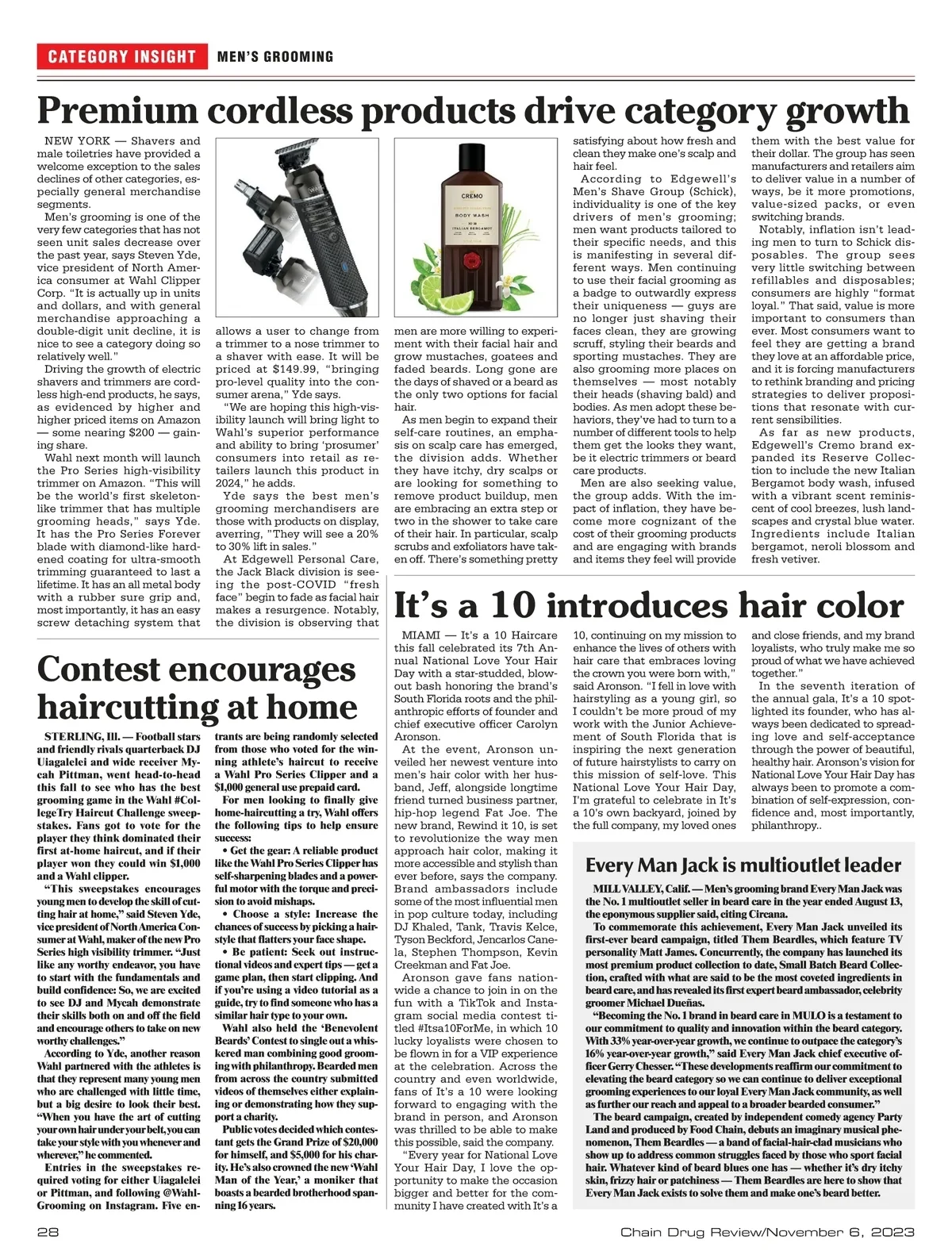 CATEGORY INSIGHT MEN'S GROOMING

Premium cordless products drive category growth

NEW YORK — Shavers and male toiletries have provided a welcome exception to the sales declines of other categories, especially general merchandise segments.

Men's grooming is one of the very few categories that has not seen unit sales decrease over the past year, says Steven Yde, vice president of North America consumer at Wahl Clipper Corp. "It is actually up in units and dollars, and with general merchandise approaching a double-digit unit decline, it is nice to see a category doing so relatively well."

Driving the growth of electric shavers and trimmers are cordless high-end products, he says, as evidenced by higher and higher priced items on Amazon — some nearing $200 — gaining share.

Wahl next month will launch the Pro Series high-visibility trimmer on Amazon. "This will be the world's first skeleton-like trimmer that has multiple grooming heads," says Yde. It has the Pro Series Forever blade with diamond-like hardened coating for ultra-smooth trimming guaranteed to last a lifetime. It has an all metal body with a rubber sure grip and, most importantly, it has an easy screw detaching system that allows a user to change from a trimmer to a nose trimmer to a shaver with ease. It will be priced at $149.99, "bringing pro-level quality into the consumer arena," Yde says.

"We are hoping this high-visibility launch will bring light to Wahl's superior performance and ability to bring 'prosumer' consumers into retail as retailers launch this product in 2024," he adds.

Yde says the best men's grooming merchandisers are those with products on display, averring, "They will see a 20% to 30% lift in sales."

At Edgewell Personal Care, the Jack Black division is seeing the post-COVID "fresh face" begin to fade as facial hair makes a resurgence. Notably, the division is observing that men are more willing to experiment with their facial hair and grow mustaches, goatees and faded beards. Long gone are the days of shaved or a beard as the only two options for facial hair.

As men begin to expand their self-care routines, an emphasis on scalp care has emerged, the division adds. Whether they have itchy, dry scalps or are looking for something to remove product buildup, men are embracing an extra step or two in the shower to take care of their hair. In particular, scalp scrubs and exfoliators have taken off. There's something pretty satisfying about how fresh and clean they make one's scalp and hair feel.

According to Edgewell's Men's Shave Group (Schick), individuality is one of the key drivers of men's grooming; men want products tailored to their specific needs, and this is manifesting in several different ways. Men continuing to use their facial grooming as a badge to outwardly express their uniqueness — guys are no longer just shaving their faces clean, they are growing scruff, styling their beards and sporting mustaches. They are also grooming more places on themselves — most notably their heads (shaving bald) and bodies. As men adopt these behaviors, they've had to turn to a number of different tools to help them get the looks they want, be it electric trimmers or beard care products.

Men are also seeking value, the group adds. With the impact of inflation, they have become more cognizant of the cost of their grooming products and are engaging with brands and items they feel will provide them with the best value for their dollar. The group has seen manufacturers and retailers aim to deliver value in a number of ways, be it more promotions, value-sized packs, or even switching brands.

Notably, inflation isn't leading men to turn to Schick disposables. The group sees very little switching between refillables and disposables; consumers are highly "format loyal." That said, value is more important to consumers than ever. Most consumers want to feel they are getting a brand they love at an affordable price, and it is forcing manufacturers to rethink branding and pricing strategies to deliver propositions that resonate with current sensibilities.

As far as new products, Edgewell's Cremo brand expanded its Reserve Collection to include the new Italian Bergamot body wash, infused with a vibrant scent reminiscent of cool breezes, lush landscapes and crystal blue water. Ingredients include Italian bergamot, neroli blossom and fresh vetiver.

CREMO BODY WASH ITALIAN BERGAMOT

Contest encourages haircutting at home

STERLING, Ill. — Football stars and friendly rivals quarterback DJ Uiagalelei and wide receiver Mycah Pittman, went head-to-head this fall to see who has the best grooming game in the Wahl #CollegeTry Haircut Challenge sweepstakes. Fans got to vote for the player they think dominated their first at-home haircut, and if their player won they could win $1,000 and a Wahl clipper.

"This sweepstakes encourages young men to develop the skill of cutting hair at home," said Steven Yde, vice president of North America Consumer at Wahl, maker of the new Pro Series high visibility trimmer. "Just like any worthy endeavor, you have to start with the fundamentals and build confidence: So, we are excited to see DJ and Mycah demonstrate their skills both on and off the field and encourage others to take on new worthy challenges."

According to Yde, another reason Wahl partnered with the athletes is that they represent many young men who are challenged with little time, but a big desire to look their best. "When you have the art of cutting your own hair under your belt, you can take your style with you whenever and wherever," he commented.

Entries in the sweepstakes required voting for either Uiagalelei or Pittman, and following @WahlGrooming on Instagram. Five entrants are being randomly selected from those who voted for the winning athlete's haircut to receive a Wahl Pro Series Clipper and a $1,000 general use prepaid card.

For men looking to finally give home-haircutting a try, Wahl offers the following tips to help ensure success:

• Get the gear: A reliable product like the Wahl Pro Series Clipper has self-sharpening blades and a powerful motor with the torque and precision to avoid mishaps.

• Choose a style: Increase the chances of success by picking a hairstyle that flatters your face shape.

• Be patient: Seek out instructional videos and expert tips — get a game plan, then start clipping. And if you're using a video tutorial as a guide, try to find someone who has a similar hair type to your own.

Wahl also held the 'Benevolent Beards' Contest to single out a whiskered man combining good grooming with philanthropy. Bearded men from across the country submitted videos of themselves either explaining or demonstrating how they support a charity.

Public votes decided which contestant gets the Grand Prize of $20,000 for himself, and $5,000 for his charity. He's also crowned the new 'Wahl Man of the Year,' a moniker that boasts a bearded brotherhood spanning 16 years.

It's a 10 introduces hair color

MIAMI — It's a 10 Haircare this fall celebrated its 7th Annual National Love Your Hair Day with a star-studded, blowout bash honoring the brand's South Florida roots and the philanthropic efforts of founder and chief executive officer Carolyn Aronson.

At the event, Aronson unveiled her newest venture into men's hair color with her husband, Jeff, alongside longtime friend turned business partner, hip-hop legend Fat Joe. The new brand, Rewind it 10, is set to revolutionize the way men approach hair color, making it more accessible and stylish than ever before, says the company. Brand ambassadors include some of the most influential men in pop culture today, including DJ Khaled, Tank, Travis Kelce, Tyson Beckford, Jencarlos Canela, Stephen Thompson, Kevin Creekman and Fat Joe.

Aronson gave fans nationwide a chance to join in on the fun with a TikTok and Instagram social media contest titled #Itsa10ForMe, in which 10 lucky loyalists were chosen to be flown in for a VIP experience at the celebration. Across the country and even worldwide, fans of It's a 10 were looking forward to engaging with the brand in person, and Aronson was thrilled to be able to make this possible, said the company.

"Every year for National Love Your Hair Day, I love the opportunity to make the occasion bigger and better for the community I have created with It's a 10, continuing on my mission to enhance the lives of others with hair care that embraces loving the crown you were born with," said Aronson. "I fell in love with hairstyling as a young girl, so I couldn't be more proud of my work with the Junior Achievement of South Florida that is inspiring the next generation of future hairstylists to carry on this mission of self-love. This National Love Your Hair Day, I'm grateful to celebrate in It's a 10's own backyard, joined by the full company, my loved ones and close friends, and my brand loyalists, who truly make me so proud of what we have achieved together."

In the seventh iteration of the annual gala, It's a 10 spotlighted its founder, who has always been dedicated to spreading love and self-acceptance through the power of beautiful, healthy hair. Aronson's vision for National Love Your Hair Day has always been to promote a combination of self-expression, confidence and, most importantly, philanthropy..

Every Man Jack is multioutlet leader

MILL VALLEY, Calif. — Men's grooming brand Every Man Jack was the No. 1 multioutlet seller in beard care in the year ended August 13, the eponymous supplier said, citing Circana.

To commemorate this achievement, Every Man Jack unveiled its first-ever beard campaign, titled Them Beardles, which feature TV personality Matt James. Concurrently, the company has launched its most premium product collection to date, Small Batch Beard Collection, crafted with what are said to be the most coveted ingredients in beard care, and has revealed its first expert beard ambassador, celebrity groomer Michael Dueñas.

"Becoming the No. 1 brand in beard care in MULO is a testament to our commitment to quality and innovation within the beard category. With 33% year-over-year growth, we continue to outpace the category's 16% year-over-year growth," said Every Man Jack chief executive officer Gerry Chesser. "These developments reaffirm our commitment to elevating the beard category so we can continue to deliver exceptional grooming experiences to our loyal Every Man Jack community, as well as further our reach and appeal to a broader bearded consumer."

The beard campaign, created by independent comedy agency Party Land and produced by Food Chain, debuts an imaginary musical phenomenon, Them Beardles — a band of facial-hair-clad musicians who show up to address common struggles faced by those who sport facial hair. Whatever kind of beard blues one has — whether it's dry itchy skin, frizzy hair or patchiness — Them Beardles are here to show that Every Man Jack exists to solve them and make one's beard better.

28 Chain Drug Review/November 6, 2023